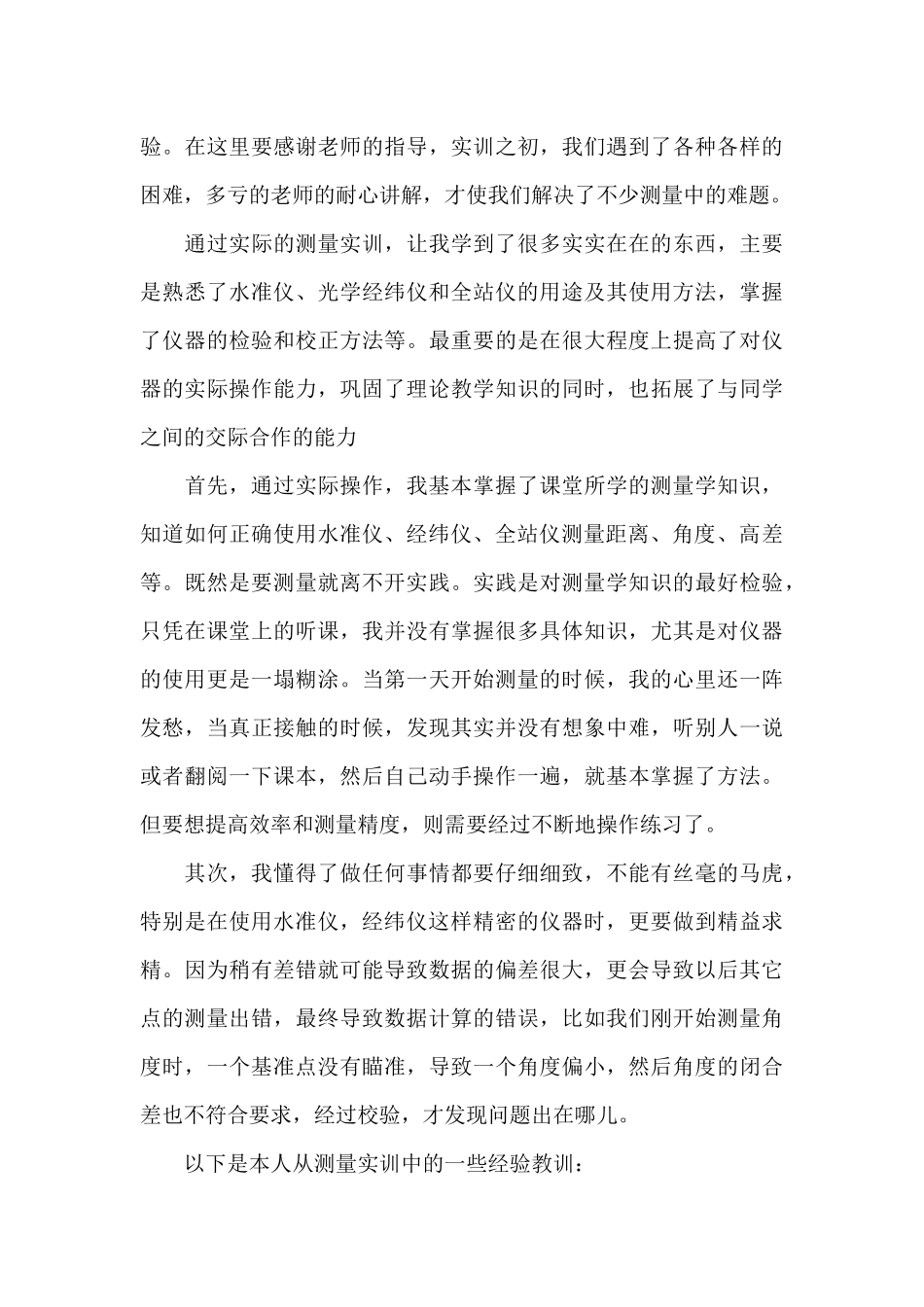 验。在这里要感谢老师的指导，实训之初，我们遇到了各种各样的困难，多亏的老师的耐心讲解，才使我们解决了不少测量中的难题。

通过实际的测量实训，让我学到了很多实实在在的东西，主要是熟悉了水准仪、光学经纬仪和全站仪的用途及其使用方法，掌握了仪器的检验和校正方法等。最重要的是在很大程度上提高了对仪器的实际操作能力，巩固了理论教学知识的同时，也拓展了与同学之间的交际合作的能力

首先，通过实际操作，我基本掌握了课堂所学的测量学知识，知道如何正确使用水准仪、经纬仪、全站仪测量距离、角度、高差等。既然是要测量就离不开实践。实践是对测量学知识的最好检验，只凭在课堂上的听课，我并没有掌握很多具体知识，尤其是对仪器的使用更是一塌糊涂。当第一天开始测量的时候，我的心里还一阵发愁，当真正接触的时候，发现其实并没有想象中难，听别人一说或者翻阅一下课本，然后自己动手操作一遍，就基本掌握了方法。但要想提高效率和测量精度，则需要经过不断地操作练习了。

其次，我懂得了做任何事情都要仔细细致，不能有丝毫的马虎，特别是在使用水准仪，经纬仪这样精密的仪器时，更要做到精益求精。因为稍有差错就可能导致数据的偏差很大，更会导致以后其它点的测量出错，最终导致数据计算的错误，比如我们刚开始测量角度时，一个基准点没有瞄准，导致一个角度偏小，然后角度的闭合差也不符合要求，经过校验，才发现问题出在哪儿。

以下是本人从测量实训中的一些经验教训：